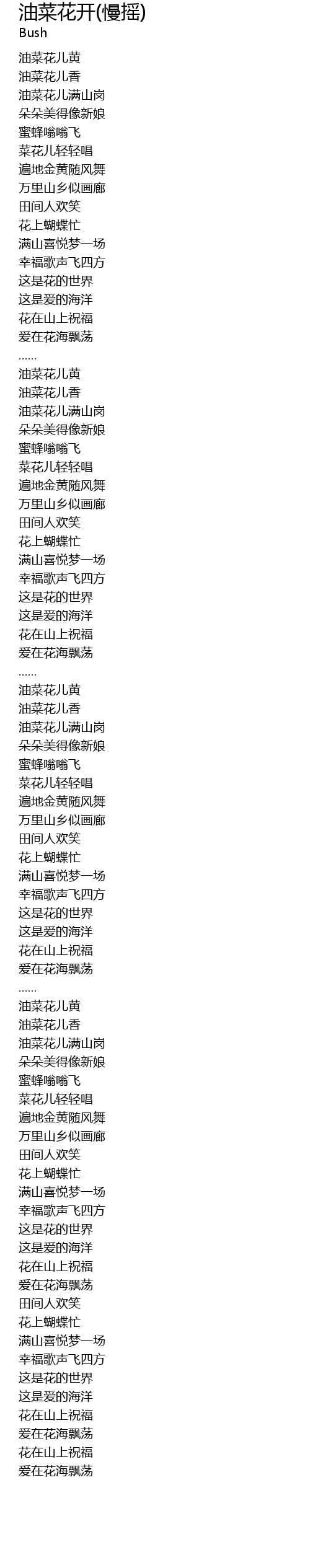 油菜花开(慢摇)
Bush

油菜花儿黄
油菜花儿香
油菜花儿满山岗
朵朵美得像新娘
蜜蜂嗡嗡飞
菜花儿轻轻唱
遍地金黄随风舞
万里山乡似画廊
田间人欢笑
花上蝴蝶忙
满山喜悦梦一场
幸福歌声飞四方
这是花的世界
这是爱的海洋
花在山上祝福
爱在花海飘荡
......
油菜花儿黄
油菜花儿香
油菜花儿满山岗
朵朵美得像新娘
蜜蜂嗡嗡飞
菜花儿轻轻唱
遍地金黄随风舞
万里山乡似画廊
田间人欢笑
花上蝴蝶忙
满山喜悦梦一场
幸福歌声飞四方
这是花的世界
这是爱的海洋
花在山上祝福
爱在花海飘荡
......
油菜花儿黄
油菜花儿香
油菜花儿满山岗
朵朵美得像新娘
蜜蜂嗡嗡飞
菜花儿轻轻唱
遍地金黄随风舞
万里山乡似画廊
田间人欢笑
花上蝴蝶忙
满山喜悦梦一场
幸福歌声飞四方
这是花的世界
这是爱的海洋
花在山上祝福
爱在花海飘荡
......
油菜花儿黄
油菜花儿香
油菜花儿满山岗
朵朵美得像新娘
蜜蜂嗡嗡飞
菜花儿轻轻唱
遍地金黄随风舞
万里山乡似画廊
田间人欢笑
花上蝴蝶忙
满山喜悦梦一场
幸福歌声飞四方
这是花的世界
这是爱的海洋
花在山上祝福
爱在花海飘荡
田间人欢笑
花上蝴蝶忙
满山喜悦梦一场
幸福歌声飞四方
这是花的世界
这是爱的海洋
花在山上祝福
爱在花海飘荡
花在山上祝福
爱在花海飘荡